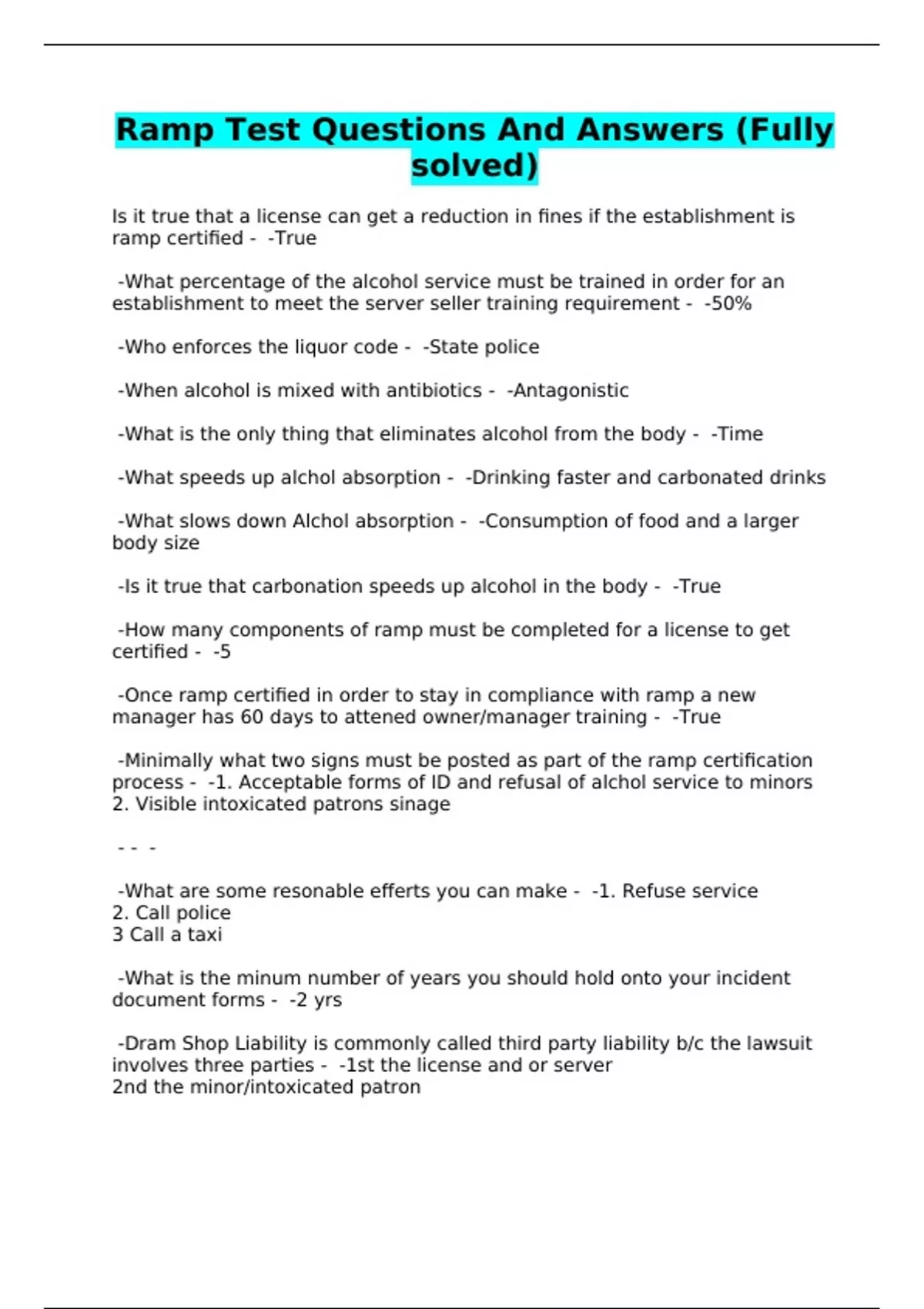 Ramp Test Questions And Answers (Fully solved)

Is it true that a license can get a reduction in fines if the establishment is ramp certified - -True

-What percentage of the alcohol service must be trained in order for an establishment to meet the server seller training requirement - -50%

-Who enforces the liquor code - -State police

-When alcohol is mixed with antibiotics - -Antagonistic

-What is the only thing that eliminates alcohol from the body - -Time

-What speeds up alchol absorption - -Drinking faster and carbonated drinks

-What slows down Alchol absorption - -Consumption of food and a larger body size

-Is it true that carbonation speeds up alcohol in the body - -True

-How many components of ramp must be completed for a license to get certified - -5

-Once ramp certified in order to stay in compliance with ramp a new manager has 60 days to attened owner/manager training - -True

-Minimally what two signs must be posted as part of the ramp certification process - -1. Acceptable forms of ID and refusal of alchol service to minors
2. Visible intoxicated patrons sinage

- - -

-What are some resonable efferts you can make - -1. Refuse service
2. Call police
3 Call a taxi

-What is the minum number of years you should hold onto your incident document forms - -2 yrs

-Dram Shop Liability is commonly called third party liability b/c the lawsuit involves three parties - -1st the license and or server
2nd the minor/intoxicated patron